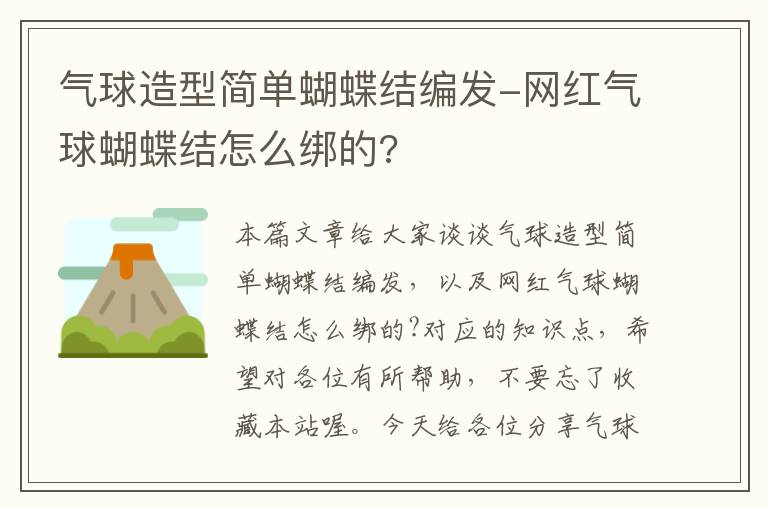 气球造型简单蝴蝶结编发-网红气球蝴蝶结怎么绑的?

本篇文章给大家谈谈气球造型简单蝴蝶结编发，以及网红气球蝴蝶结怎么绑的?对应的知识点，希望对各位有所帮助，不要忘了收藏本站喔。今天给各位分享气球